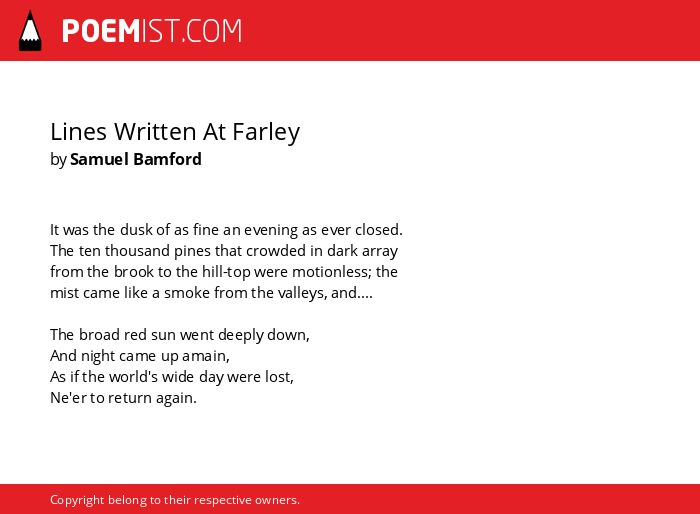 POEMIST.COM

Lines Written At Farley
by Samuel Bamford

It was the dusk of as fine an evening as ever closed. The ten thousand pines that crowded in dark array from the brook to the hill-top were motionless; the mist came like a smoke from the valleys, and....

The broad red sun went deeply down,
And night came up amain,
As if the world's wide day were lost,
Ne'er to return again.

Copyright belong to their respective owners.